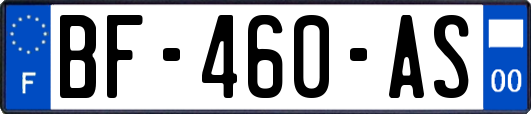 F

BF-460-AS

00